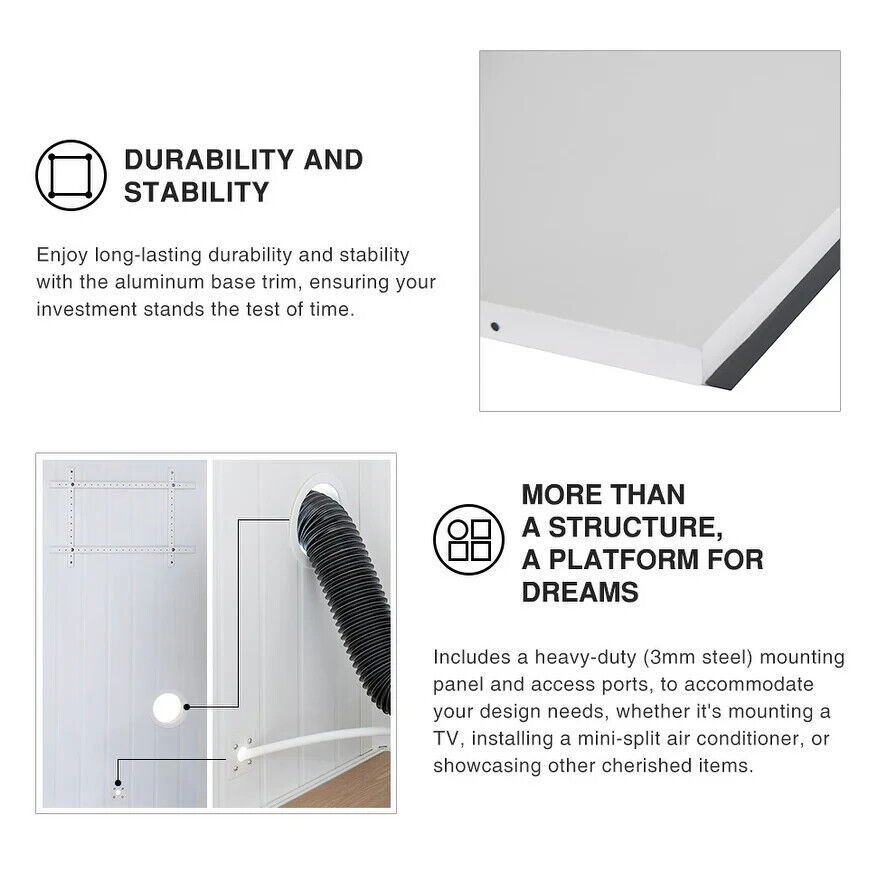 DURABILITY AND STABILITY

Enjoy long-lasting durability and stability with the aluminum base trim, ensuring your investment stands the test of time.

MORE THAN A STRUCTURE, A PLATFORM FOR DREAMS

Includes a heavy-duty (3mm steel) mounting panel and access ports, to accommodate your design needs, whether it's mounting a TV, installing a mini-split air conditioner, or showcasing other cherished items.